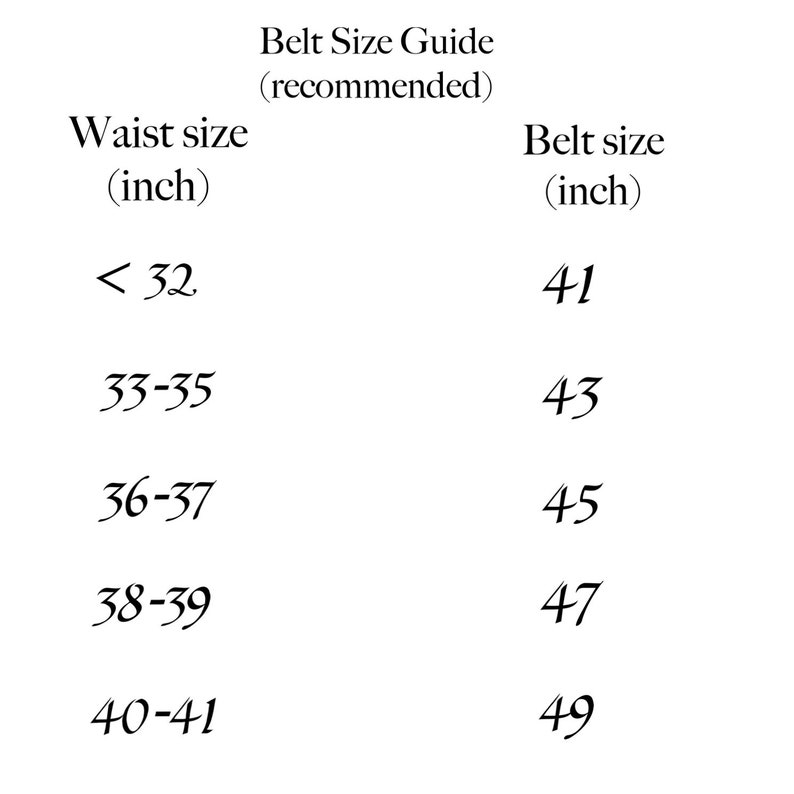 Belt Size Guide
(recommended)

| Waist size (inch) | Belt size (inch) |
|---|---|
| < 32 | 41 |
| 33-35 | 43 |
| 36-37 | 45 |
| 38-39 | 47 |
| 40-41 | 49 |